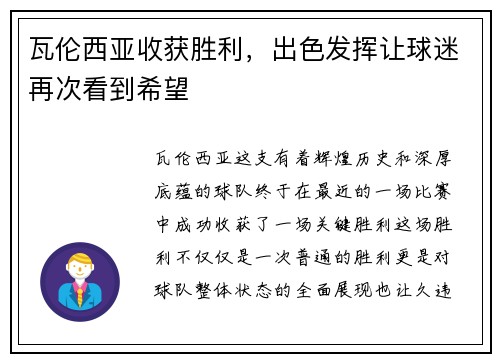 瓦伦西亚收获胜利，出色发挥让球迷再次看到希望

瓦伦西亚这支有着辉煌历史和深厚底蕴的球队终于在最近的一场比赛中成功收获了一场关键胜利这场胜利不仅仅是一次普通的胜利更是对球队整体状态的全面展现也让久违